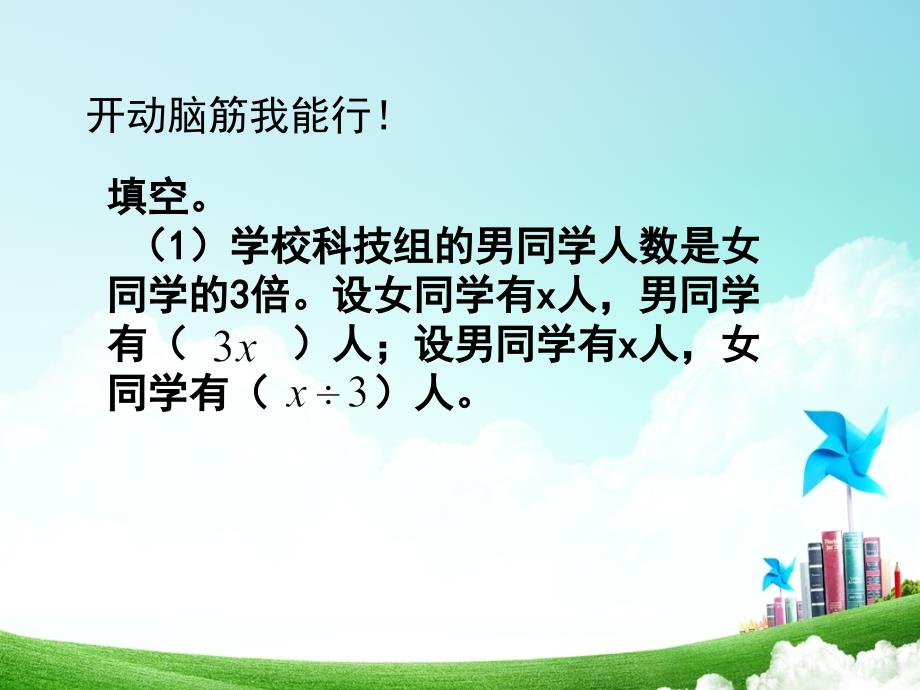 开动脑筋我能行！

填空。

（1）学校科技组的男同学人数是女同学的3倍。设女同学有x人，男同学有（ $3x$ ）人；设男同学有x人，女同学有（ $x \div 3$ ）人。